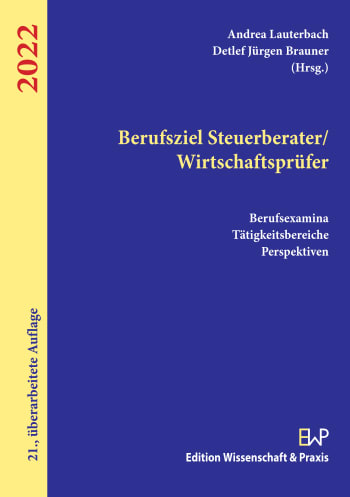 2022

21., überarbeitete Auflage

Andrea Lauterbach
Detlef Jürgen Brauner
(Hrsg.)

Berufsziel Steuerberater/
Wirtschaftsprüfer

Berufsexamina
Tätigkeitsbereiche
Perspektiven

EWP
Edition Wissenschaft & Praxis